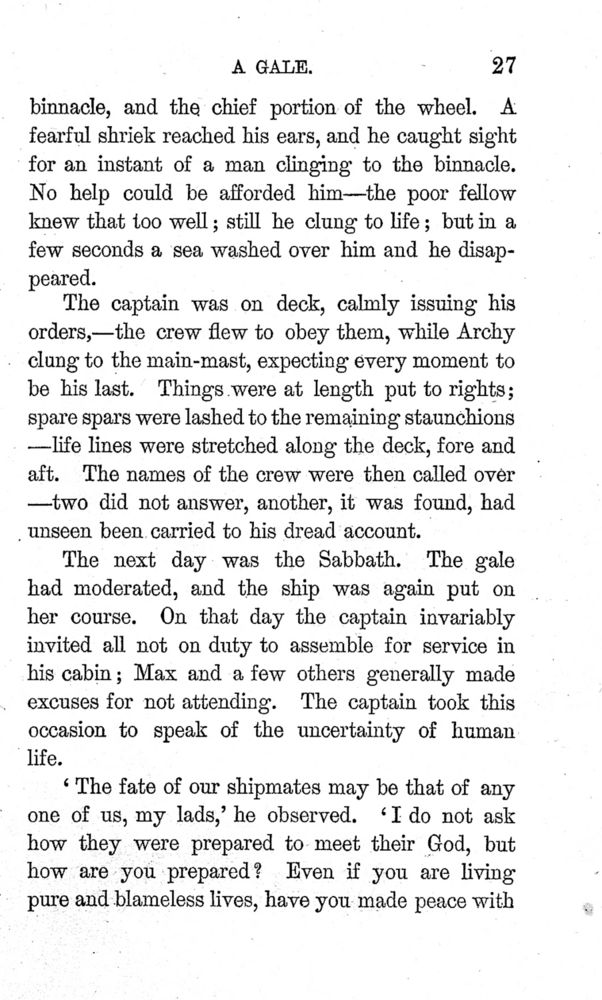 A GALE. 27

binnacle, and the chief portion of the wheel. A fearful shriek reached his ears, and he caught sight for an instant of a man clinging to the binnacle. No help could be afforded him—the poor fellow knew that too well; still he clung to life; but in a few seconds a sea washed over him and he disappeared.

The captain was on deck, calmly issuing his orders,—the crew flew to obey them, while Archy clung to the main-mast, expecting every moment to be his last. Things were at length put to rights; spare spars were lashed to the remaining staunchions —life lines were stretched along the deck, fore and aft. The names of the crew were then called over —two did not answer, another, it was found, had unseen been carried to his dread account.

The next day was the Sabbath. The gale had moderated, and the ship was again put on her course. On that day the captain invariably invited all not on duty to assemble for service in his cabin; Max and a few others generally made excuses for not attending. The captain took this occasion to speak of the uncertainty of human life.

'The fate of our shipmates may be that of any one of us, my lads,' he observed. 'I do not ask how they were prepared to meet their God, but how are you prepared? Even if you are living pure and blameless lives, have you made peace with